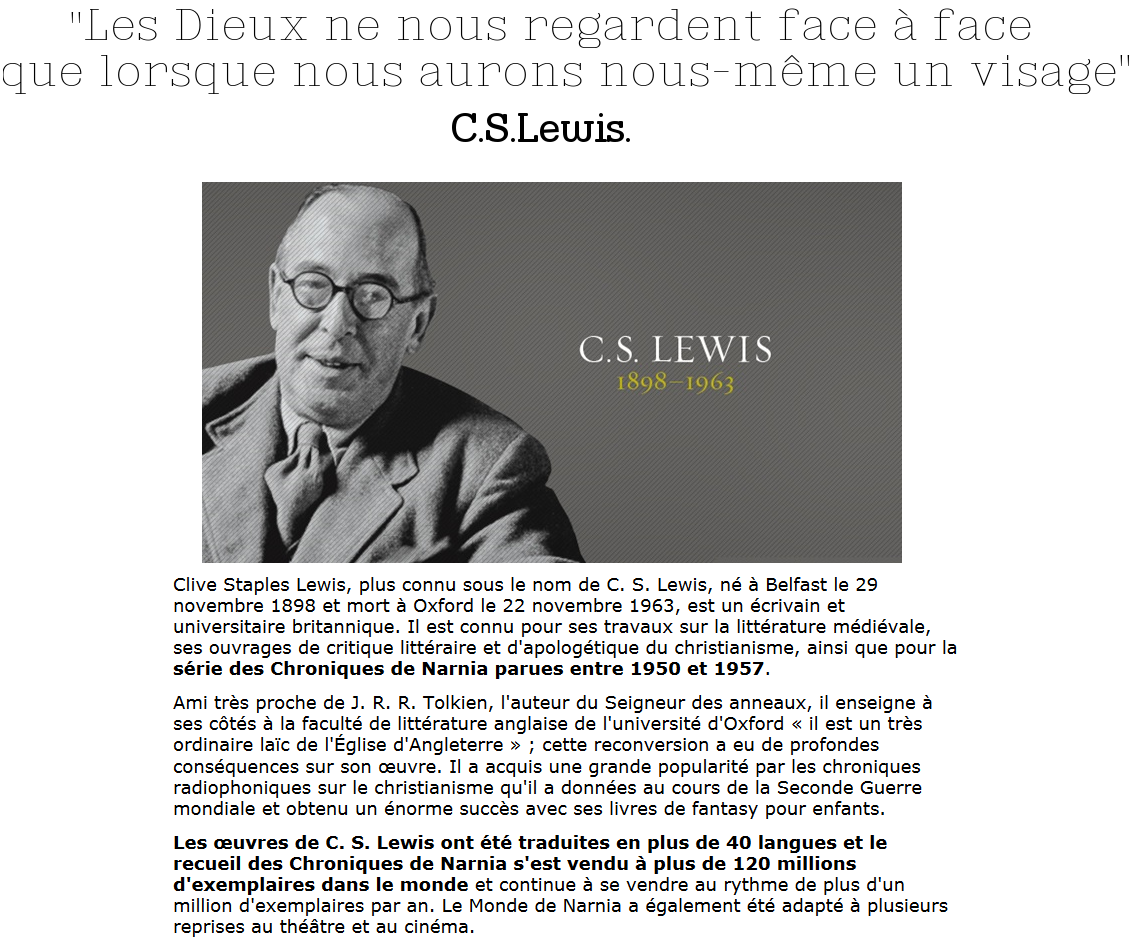 "Les Dieux ne nous regardent face à face que lorsque nous aurons nous-même un visage"
C.S.Lewis.

C.S. LEWIS
1898–1963

Clive Staples Lewis, plus connu sous le nom de C. S. Lewis, né à Belfast le 29 novembre 1898 et mort à Oxford le 22 novembre 1963, est un écrivain et universitaire britannique. Il est connu pour ses travaux sur la littérature médiévale, ses ouvrages de critique littéraire et d'apologétique du christianisme, ainsi que pour la série des Chroniques de Narnia parues entre 1950 et 1957.

Ami très proche de J. R. R. Tolkien, l'auteur du Seigneur des anneaux, il enseigne à ses côtés à la faculté de littérature anglaise de l'université d'Oxford « il est un très ordinaire laïc de l'Église d'Angleterre » ; cette reconversion a eu de profondes conséquences sur son œuvre. Il a acquis une grande popularité par les chroniques radiophoniques sur le christianisme qu'il a données au cours de la Seconde Guerre mondiale et obtenu un énorme succès avec ses livres de fantasy pour enfants.

Les œuvres de C. S. Lewis ont été traduites en plus de 40 langues et le recueil des Chroniques de Narnia s'est vendu à plus de 120 millions d'exemplaires dans le monde et continue à se vendre au rythme de plus d'un million d'exemplaires par an. Le Monde de Narnia a également été adapté à plusieurs reprises au théâtre et au cinéma.